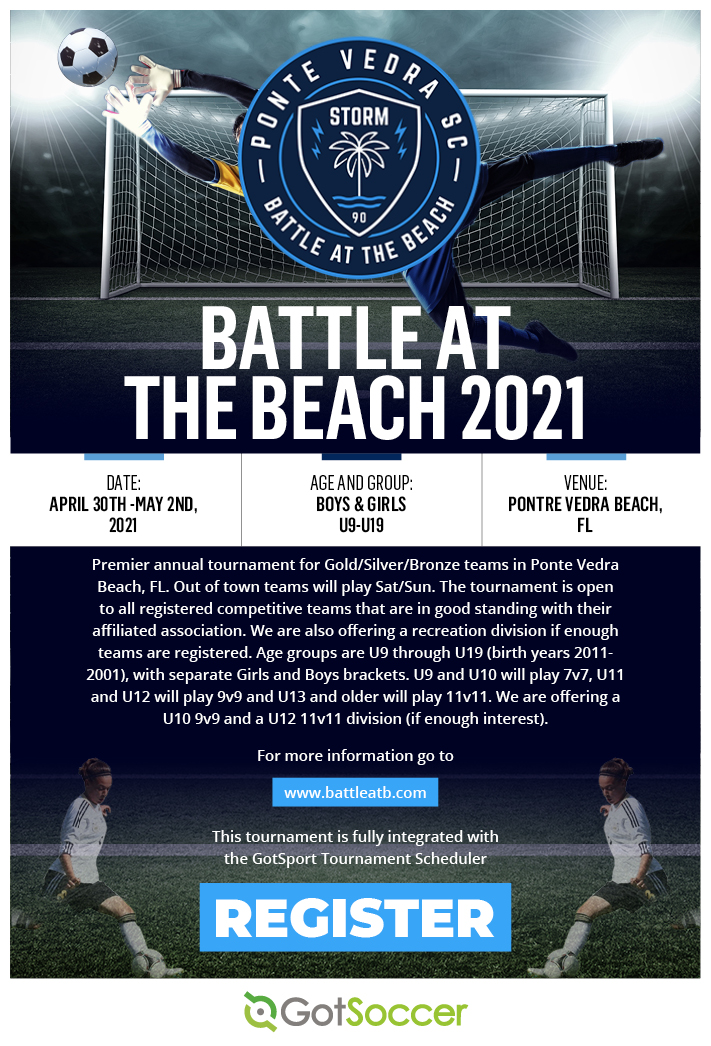 PONTE VEDRA SC
STORM
90
BATTLE AT THE BEACH

BATTLE AT THE BEACH 2021

DATE:
APRIL 30TH -MAY 2ND, 2021

AGE AND GROUP:
BOYS & GIRLS
U9-U19

VENUE:
PONTRE VEDRA BEACH, FL

Premier annual tournament for Gold/Silver/Bronze teams in Ponte Vedra Beach, FL. Out of town teams will play Sat/Sun. The tournament is open to all registered competitive teams that are in good standing with their affiliated association. We are also offering a recreation division if enough teams are registered. Age groups are U9 through U19 (birth years 2011-2001), with separate Girls and Boys brackets. U9 and U10 will play 7v7, U11 and U12 will play 9v9 and U13 and older will play 11v11. We are offering a U10 9v9 and a U12 11v11 division (if enough interest).

For more information go to

www.battleatb.com

This tournament is fully integrated with the GotSport Tournament Scheduler

REGISTER

GotSoccer